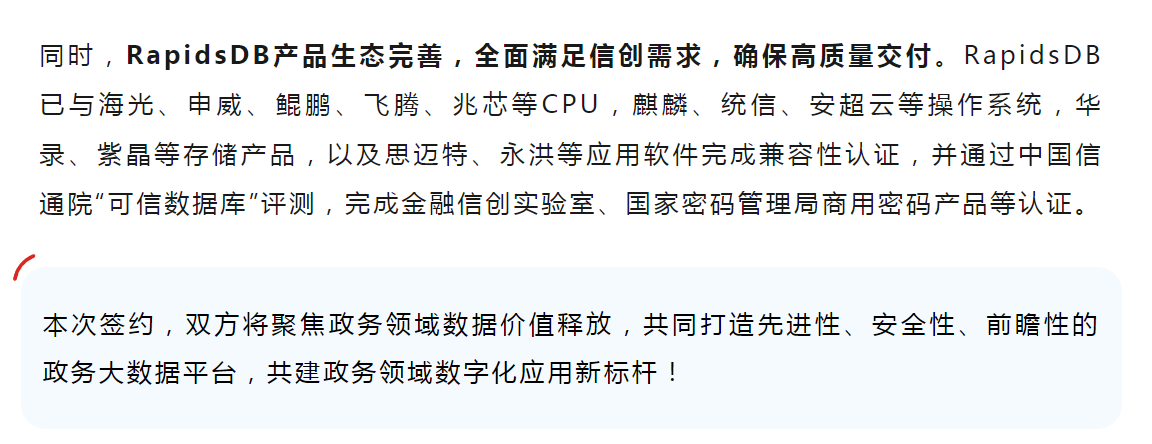 同时，RapidsDB产品生态完善，全面满足信创需求，确保高质量交付。RapidsDB已与海光、申威、鲲鹏、飞腾、兆芯等CPU，麒麟、统信、安超云等操作系统，华录、紫晶等存储产品，以及思迈特、永洪等应用软件完成兼容性认证，并通过中国信通院“可信数据库”评测，完成金融信创实验室、国家密码管理局商用密码产品等认证。

本次签约，双方将聚焦政务领域数据价值释放，共同打造先进性、安全性、前瞻性的政务大数据平台，共建政务领域数字化应用新标杆！